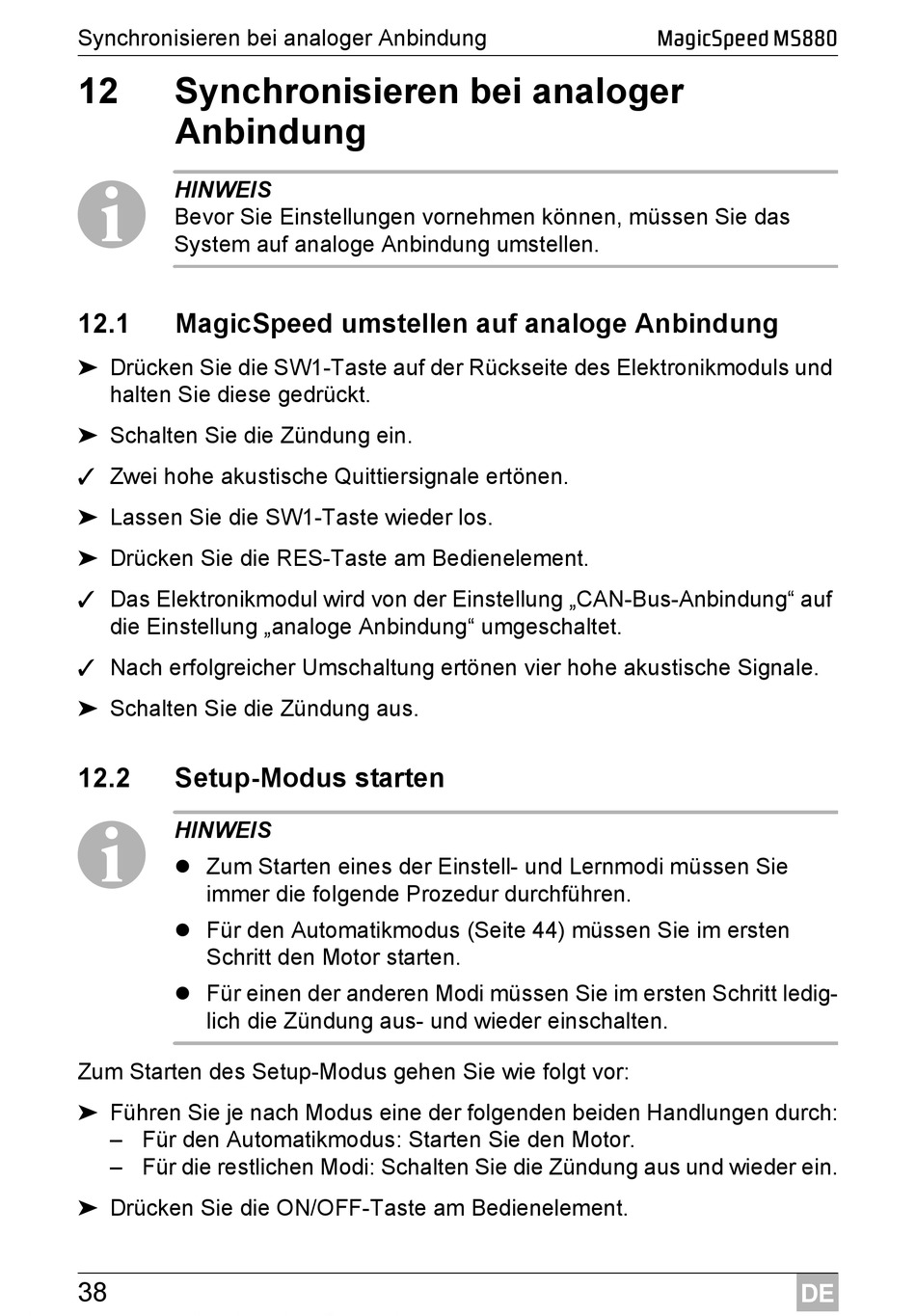 Synchronisieren bei analoger Anbindung MagicSpeed MS880

12 Synchronisieren bei analoger Anbindung

HINWEIS
Bevor Sie Einstellungen vornehmen können, müssen Sie das System auf analoge Anbindung umstellen.

12.1 MagicSpeed umstellen auf analoge Anbindung

➤ Drücken Sie die SW1-Taste auf der Rückseite des Elektronikmoduls und halten Sie diese gedrückt.

➤ Schalten Sie die Zündung ein.

✓ Zwei hohe akustische Quittiersignale ertönen.

➤ Lassen Sie die SW1-Taste wieder los.

➤ Drücken Sie die RES-Taste am Bedienelement.

✓ Das Elektronikmodul wird von der Einstellung „CAN-Bus-Anbindung“ auf die Einstellung „analoge Anbindung“ umgeschaltet.

✓ Nach erfolgreicher Umschaltung ertönen vier hohe akustische Signale.

➤ Schalten Sie die Zündung aus.

12.2 Setup-Modus starten

HINWEIS
● Zum Starten eines der Einstell- und Lernmodi müssen Sie immer die folgende Prozedur durchführen.
● Für den Automatikmodus (Seite 44) müssen Sie im ersten Schritt den Motor starten.
● Für einen der anderen Modi müssen Sie im ersten Schritt lediglich die Zündung aus- und wieder einschalten.

Zum Starten des Setup-Modus gehen Sie wie folgt vor:

➤ Führen Sie je nach Modus eine der folgenden beiden Handlungen durch:
– Für den Automatikmodus: Starten Sie den Motor.
– Für die restlichen Modi: Schalten Sie die Zündung aus und wieder ein.

➤ Drücken Sie die ON/OFF-Taste am Bedienelement.

38 DE